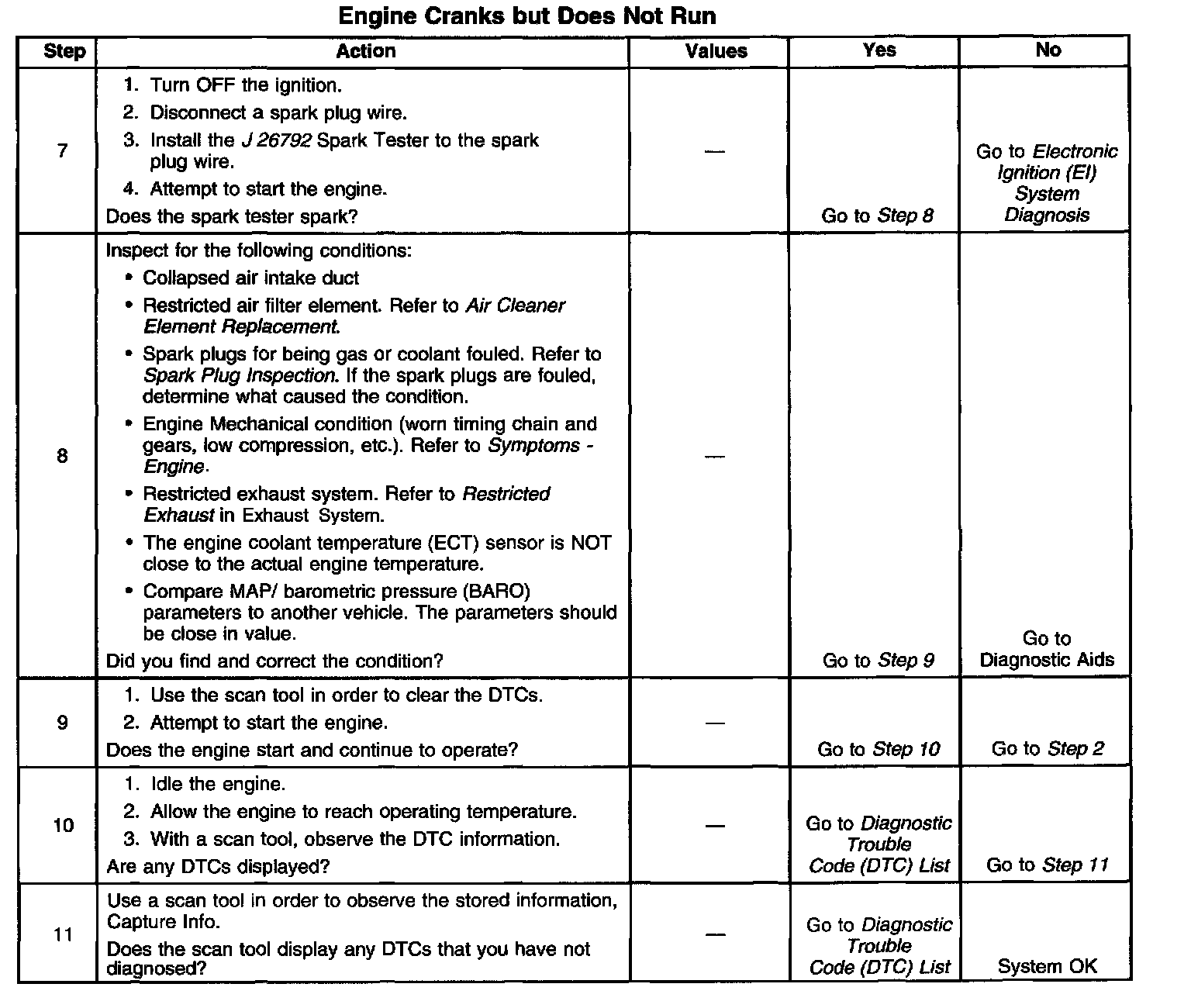 Engine Cranks but Does Not Run

| Step | Action | Values | Yes | No |
|---|---|---|---|---|
| 7 | 1. Turn OFF the ignition. 2. Disconnect a spark plug wire. 3. Install the J 26792 Spark Tester to the spark plug wire. 4. Attempt to start the engine. Does the spark tester spark? | — | Go to Step 8 | Go to Electronic Ignition (EI) System Diagnosis |
| 8 | Inspect for the following conditions: • Collapsed air intake duct • Restricted air filter element. Refer to Air Cleaner Element Replacement. • Spark plugs for being gas or coolant fouled. Refer to Spark Plug Inspection. If the spark plugs are fouled, determine what caused the condition. • Engine Mechanical condition (worn timing chain and gears, low compression, etc.). Refer to Symptoms - Engine. • Restricted exhaust system. Refer to Restricted Exhaust in Exhaust System. • The engine coolant temperature (ECT) sensor is NOT close to the actual engine temperature. • Compare MAP/ barometric pressure (BARO) parameters to another vehicle. The parameters should be close in value. Did you find and correct the condition? | — | Go to Step 9 | Go to Diagnostic Aids |
| 9 | 1. Use the scan tool in order to clear the DTCs. 2. Attempt to start the engine. Does the engine start and continue to operate? | — | Go to Step 10 | Go to Step 2 |
| 10 | 1. Idle the engine. 2. Allow the engine to reach operating temperature. 3. With a scan tool, observe the DTC information. Are any DTCs displayed? | — | Go to Diagnostic Trouble Code (DTC) List | Go to Step 11 |
| 11 | Use a scan tool in order to observe the stored information, Capture Info. Does the scan tool display any DTCs that you have not diagnosed? | — | Go to Diagnostic Trouble Code (DTC) List | System OK |